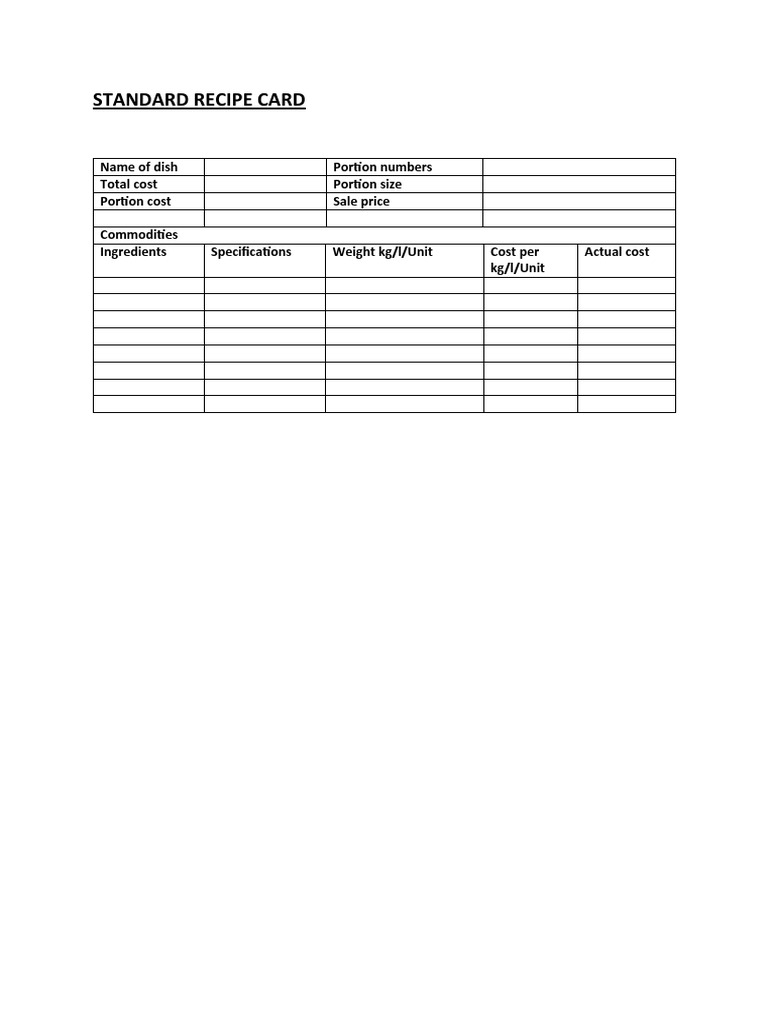 STANDARD RECIPE CARD

| Name of dish | | Portion numbers | | |
|---|---|---|---|---|
| Total cost | | Portion size | | |
| Portion cost | | Sale price | | |
| | | | | |
| Commodities | | | | |
| Ingredients | Specifications | Weight kg/l/Unit | Cost per kg/l/Unit | Actual cost |
| | | | | |
| | | | | |
| | | | | |
| | | | | |
| | | | | |
| | | | | |
| | | | | |
| | | | | |